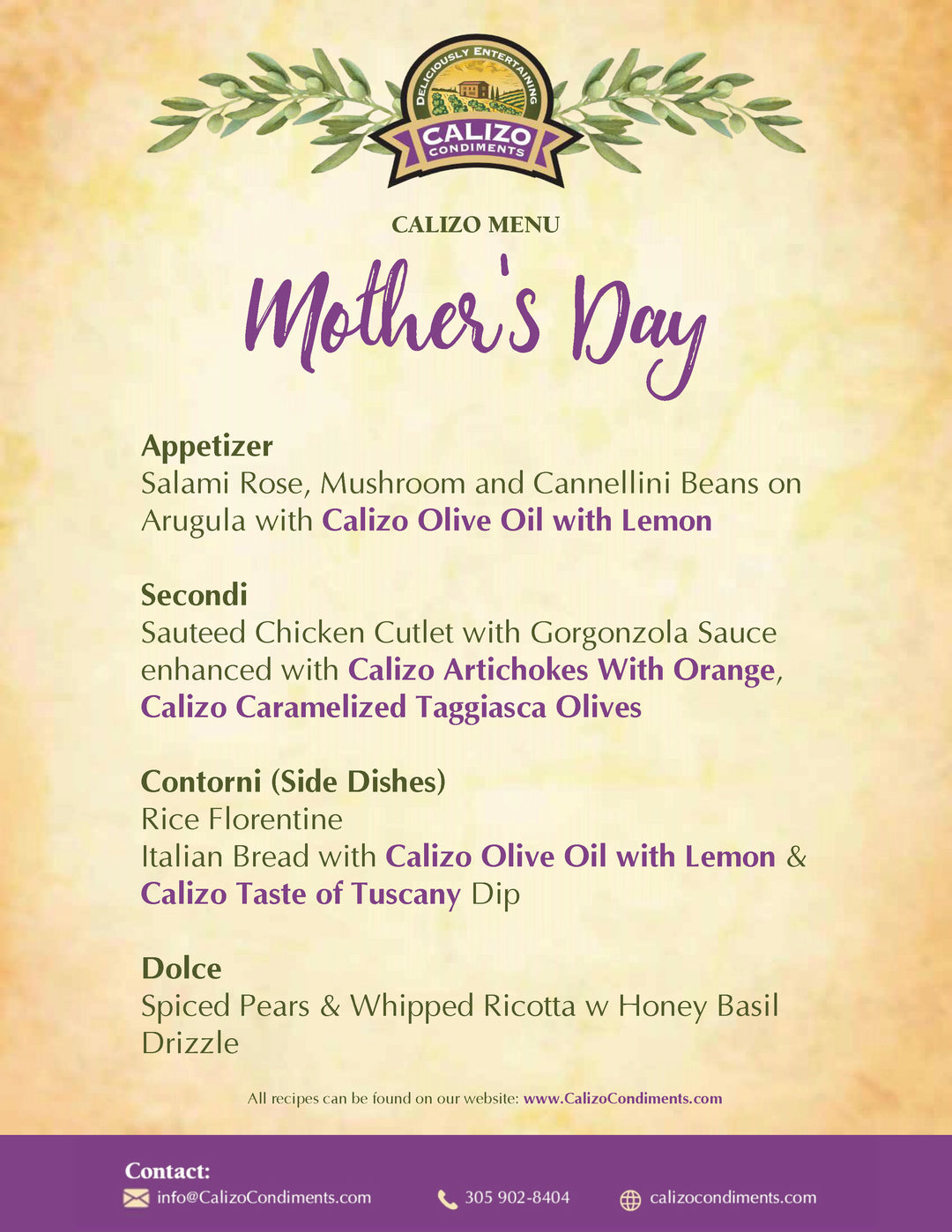 DELICIOUSLY ENTERTAINING
CALIZO
CONDIMENTS

CALIZO MENU

Mother's Day

Appetizer
Salami Rose, Mushroom and Cannellini Beans on Arugula with Calizo Olive Oil with Lemon

Secondi
Sauteed Chicken Cutlet with Gorgonzola Sauce enhanced with Calizo Artichokes With Orange, Calizo Caramelized Taggiasca Olives

Contorni (Side Dishes)
Rice Florentine
Italian Bread with Calizo Olive Oil with Lemon & Calizo Taste of Tuscany Dip

Dolce
Spiced Pears & Whipped Ricotta w Honey Basil Drizzle

All recipes can be found on our website: www.CalizoCondiments.com

Contact:
info@CalizoCondiments.com 305 902-8404 calizocondiments.com